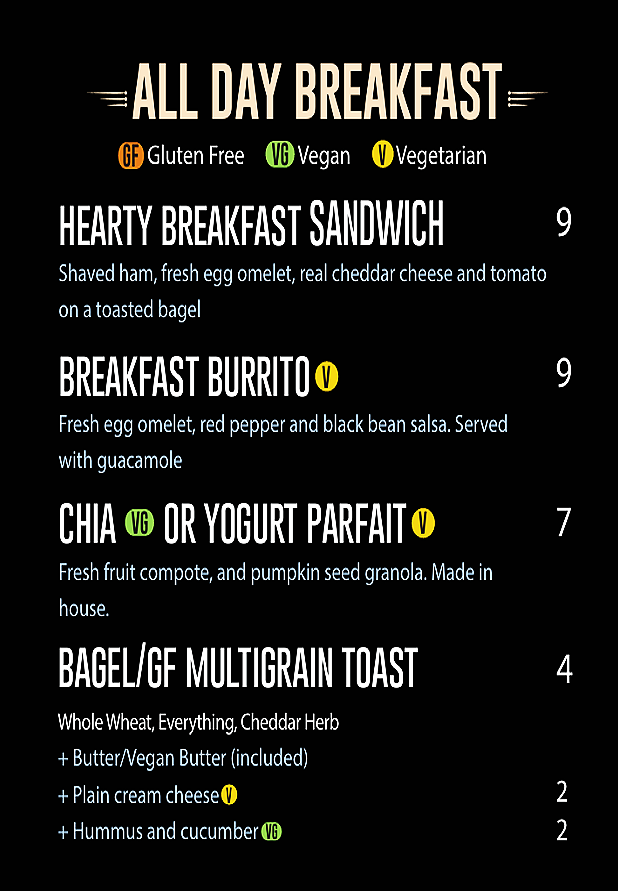 ALL DAY BREAKFAST

GF Gluten Free VG Vegan V Vegetarian

HEARTY BREAKFAST SANDWICH 9

Shaved ham, fresh egg omelet, real cheddar cheese and tomato on a toasted bagel

BREAKFAST BURRITO V 9

Fresh egg omelet, red pepper and black bean salsa. Served with guacamole

CHIA VG OR YOGURT PARFAIT V 7

Fresh fruit compote, and pumpkin seed granola. Made in house.

BAGEL/GF MULTIGRAIN TOAST 4

Whole Wheat, Everything, Cheddar Herb

+ Butter/Vegan Butter (included)

+ Plain cream cheese V 2

+ Hummus and cucumber VG 2